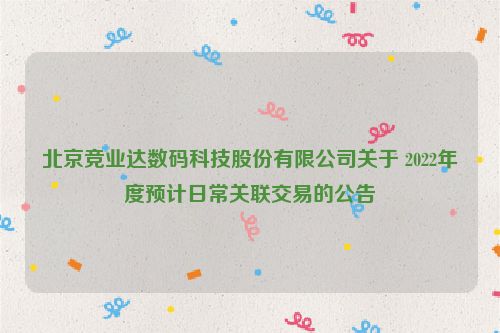 北京竞业达数码科技股份有限公司关于 2022年度预计日常关联交易的公告